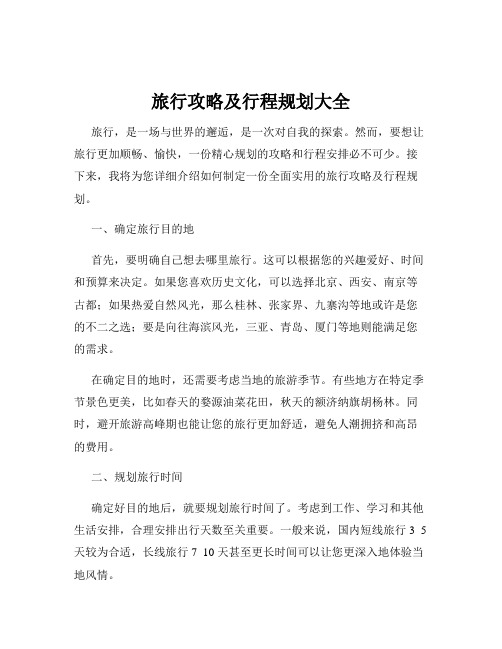 旅行攻略及行程规划大全

旅行，是一场与世界的邂逅，是一次对自我的探索。然而，要想让旅行更加顺畅、愉快，一份精心规划的攻略和行程安排必不可少。接下来，我将为您详细介绍如何制定一份全面实用的旅行攻略及行程规划。

一、确定旅行目的地

首先，要明确自己想去哪里旅行。这可以根据您的兴趣爱好、时间和预算来决定。如果您喜欢历史文化，可以选择北京、西安、南京等古都；如果热爱自然风光，那么桂林、张家界、九寨沟等地或许是您的不二之选；要是向往海滨风光，三亚、青岛、厦门等地则能满足您的需求。

在确定目的地时，还需要考虑当地的旅游季节。有些地方在特定季节景色更美，比如春天的婺源油菜花田，秋天的额济纳旗胡杨林。同时，避开旅游高峰期也能让您的旅行更加舒适，避免人潮拥挤和高昂的费用。

二、规划旅行时间

确定好目的地后，就要规划旅行时间了。考虑到工作、学习和其他生活安排，合理安排出行天数至关重要。一般来说，国内短线旅行 3 5 天较为合适，长线旅行 7 10 天甚至更长时间可以让您更深入地体验当地风情。